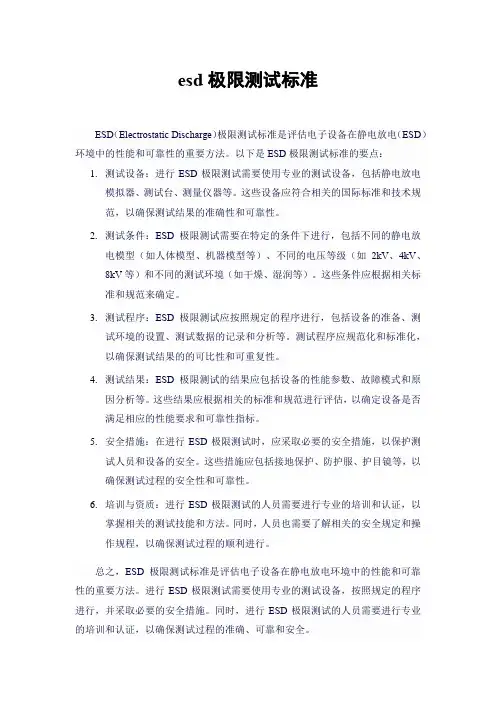 esd 极限测试标准

ESD（Electrostatic Discharge）极限测试标准是评估电子设备在静电放电（ESD）环境中的性能和可靠性的重要方法。以下是 ESD 极限测试标准的要点：

1. 测试设备：进行 ESD 极限测试需要使用专业的测试设备，包括静电放电模拟器、测试台、测量仪器等。这些设备应符合相关的国际标准和技术规范，以确保测试结果的准确性和可靠性。

2. 测试条件：ESD 极限测试需要在特定的条件下进行，包括不同的静电放电模型（如人体模型、机器模型等）、不同的电压等级（如 2kV、4kV、8kV 等）和不同的测试环境（如干燥、湿润等）。这些条件应根据相关标准和规范来确定。

3. 测试程序：ESD 极限测试应按照规定的程序进行，包括设备的准备、测试环境的设置、测试数据的记录和分析等。测试程序应规范化和标准化，以确保测试结果的的可比性和可重复性。

4. 测试结果：ESD 极限测试的结果应包括设备的性能参数、故障模式和原因分析等。这些结果应根据相关的标准和规范进行评估，以确定设备是否满足相应的性能要求和可靠性指标。

5. 安全措施：在进行 ESD 极限测试时，应采取必要的安全措施，以保护测试人员和设备的安全。这些措施应包括接地保护、防护服、护目镜等，以确保测试过程的安全性和可靠性。

6. 培训与资质：进行 ESD 极限测试的人员需要进行专业的培训和认证，以掌握相关的测试技能和方法。同时，人员也需要了解相关的安全规定和操作规程，以确保测试过程的顺利进行。

总之，ESD 极限测试标准是评估电子设备在静电放电环境中的性能和可靠性的重要方法。进行 ESD 极限测试需要使用专业的测试设备，按照规定的程序进行，并采取必要的安全措施。同时，进行 ESD 极限测试的人员需要进行专业的培训和认证，以确保测试过程的准确、可靠和安全。